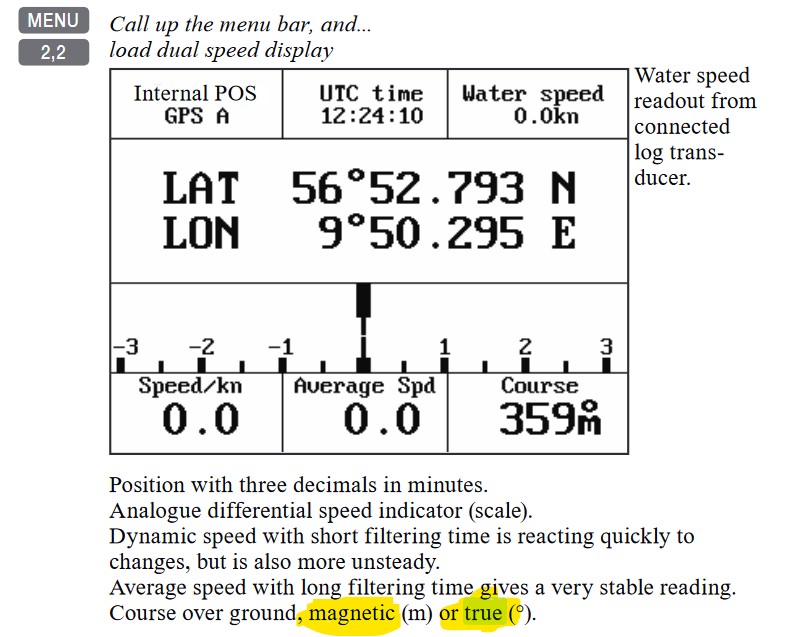 MENU
2,2
Call up the menu bar, and...
load dual speed display

Internal POS
GPS A

UTC time
12:24:10

Water speed
0.0kn

LAT 56°52.793 N
LON 9°50.295 E

-3 -2 -1 1 2 3

Speed/kn
0.0

Average Spd
0.0

Course
359°m

Water speed readout from connected log transducer.

Position with three decimals in minutes.
Analogue differential speed indicator (scale).
Dynamic speed with short filtering time is reacting quickly to changes, but is also more unsteady.
Average speed with long filtering time gives a very stable reading.
Course over ground, magnetic (m) or true (°).